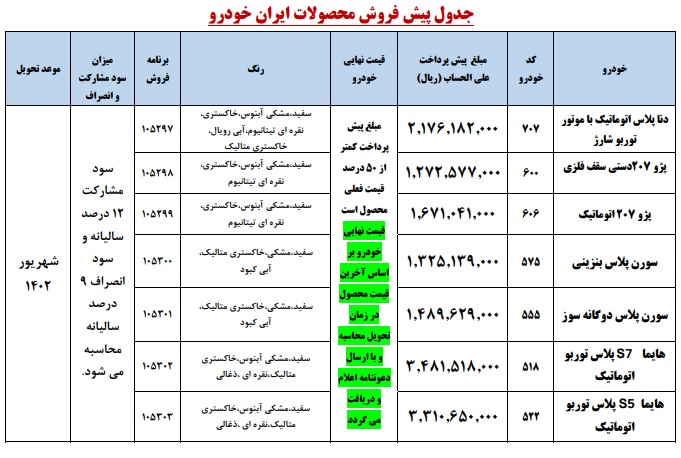 جدول پیش فروش محصولات ایران خودرو

| خودرو | کد خودرو | مبلغ پیش پرداخت علی الحساب (ریال) | قیمت نهایی خودرو | رنگ | برنامه فروش | میزان سود مشارکت و انصراف | موعد تحویل |
|---|---|---|---|---|---|---|---|
| دنا پلاس اتوماتیک با موتور توربو شارژ | ۷۰۷ | ۲,۱۷۶,۱۸۲,۰۰۰ | مبلغ پیش پرداخت کمتر از ۵۰ درصد قیمت فعلی محصول است قیمت نهایی خودرو بر اساس آخرین قیمت محصول در زمان تحویل محاسبه و با ارسال دعوتنامه اعلام و دریافت می گردد | سفید،مشکی آبنوس،خاکستری، نقره ای تیتانیوم،آبی رویال، خاکستری متالیک | ۱۰۵۲۹۷ | سود مشارکت ۱۲ درصد سالیانه و سود انصراف ۹ درصد سالیانه محاسبه می شود. | شهریور ۱۴۰۲ |
| پژو ۲۰۷دستی سقف فلزی | ۶۰۰ | ۱,۲۷۲,۵۷۷,۰۰۰ | | سفید،مشکی آبنوس،خاکستری، نقره ای تیتانیوم | ۱۰۵۲۹۸ | | |
| پژو ۲۰۷ اتوماتیک | ۶۰۶ | ۱,۶۷۱,۰۴۱,۰۰۰ | | سفید،مشکی آبنوس،خاکستری، نقره ای تیتانیوم | ۱۰۵۲۹۹ | | |
| سورن پلاس بنزینی | ۵۷۵ | ۱,۳۲۵,۱۳۹,۰۰۰ | | سفید،مشکی،خاکستری متالیک، آبی کبود | ۱۰۵۳۰۰ | | |
| سورن پلاس دوگانه سوز | ۵۵۵ | ۱,۴۸۹,۶۲۹,۰۰۰ | | سفید،مشکی،خاکستری متالیک، آبی کبود | ۱۰۵۳۰۱ | | |
| هایما S7 پلاس توربو اتوماتیک | ۵۱۸ | ۳,۴۸۱,۵۱۸,۰۰۰ | | سفید،مشکی آبنوس،خاکستری متالیک،نقره ای ،ذغالی | ۱۰۵۳۰۲ | | |
| هایما S5 پلاس توربو اتوماتیک | ۵۲۲ | ۳,۳۱۰,۶۵۰,۰۰۰ | | سفید،مشکی آبنوس،خاکستری متالیک،نقره ای ،ذغالی | ۱۰۵۳۰۳ | | |